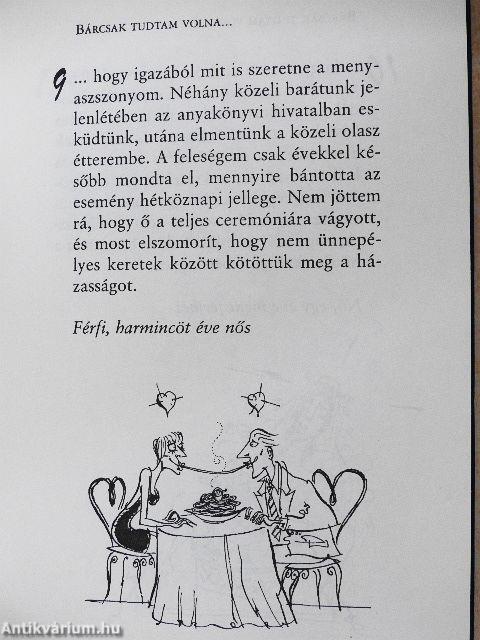 Bárcsak tudtam volna...

9 ... hogy igazából mit is szeretne a menyaszszonyom. Néhány közeli barátunk jelenlétében az anyakönyvi hivatalban esküdtünk, utána elmentünk a közeli olasz étterembe. A feleségem csak évekkel később mondta el, mennyire bántotta az esemény hétköznapi jellege. Nem jöttem rá, hogy ő a teljes ceremóniára vágyott, és most elszomorít, hogy nem ünnepélyes keretek között kötöttük meg a házasságot.

Férfi, harmincöt éve nős

Antikvárium.hu